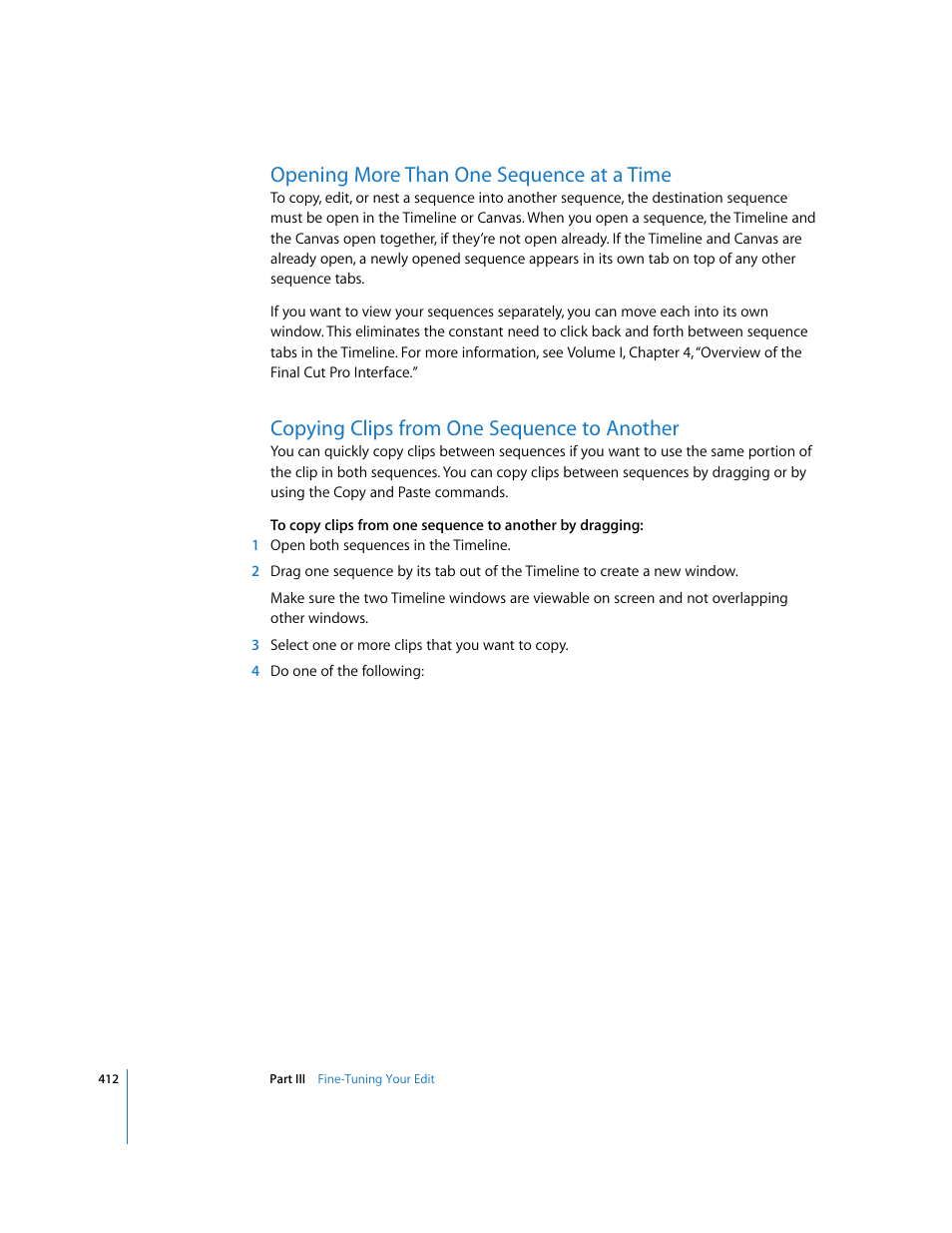 Opening More Than One Sequence at a Time

To copy, edit, or nest a sequence into another sequence, the destination sequence must be open in the Timeline or Canvas. When you open a sequence, the Timeline and the Canvas open together, if they're not open already. If the Timeline and Canvas are already open, a newly opened sequence appears in its own tab on top of any other sequence tabs.

If you want to view your sequences separately, you can move each into its own window. This eliminates the constant need to click back and forth between sequence tabs in the Timeline. For more information, see Volume I, Chapter 4, "Overview of the Final Cut Pro Interface."

Copying Clips from One Sequence to Another

You can quickly copy clips between sequences if you want to use the same portion of the clip in both sequences. You can copy clips between sequences by dragging or by using the Copy and Paste commands.

To copy clips from one sequence to another by dragging:

1 Open both sequences in the Timeline.

2 Drag one sequence by its tab out of the Timeline to create a new window.

Make sure the two Timeline windows are viewable on screen and not overlapping other windows.

3 Select one or more clips that you want to copy.

4 Do one of the following:

412 Part III Fine-Tuning Your Edit